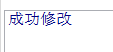 成功修改